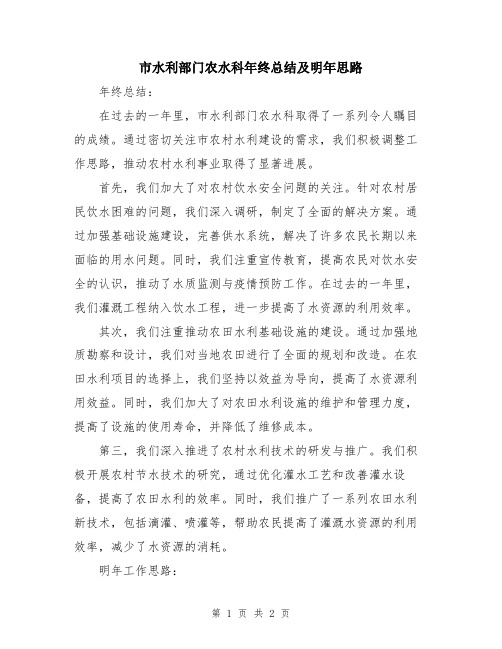 市水利部门农水科年终总结及明年思路

年终总结：

在过去的一年里，市水利部门农水科取得了一系列令人瞩目的成绩。通过密切关注市农村水利建设的需求，我们积极调整工作思路，推动农村水利事业取得了显著进展。

首先，我们加大了对农村饮水安全问题的关注。针对农村居民饮水困难的问题，我们深入调研，制定了全面的解决方案。通过加强基础设施建设，完善供水系统，解决了许多农民长期以来面临的用水问题。同时，我们注重宣传教育，提高农民对饮水安全的认识，推动了水质监测与疫情预防工作。在过去的一年里，我们灌溉工程纳入饮水工程，进一步提高了水资源的利用效率。

其次，我们注重推动农田水利基础设施的建设。通过加强地质勘察和设计，我们对当地农田进行了全面的规划和改造。在农田水利项目的选择上，我们坚持以效益为导向，提高了水资源利用效益。同时，我们加大了对农田水利设施的维护和管理力度，提高了设施的使用寿命，并降低了维修成本。

第三，我们深入推进了农村水利技术的研发与推广。我们积极开展农村节水技术的研究，通过优化灌水工艺和改善灌水设备，提高了农田水利的效率。同时，我们推广了一系列农田水利新技术，包括滴灌、喷灌等，帮助农民提高了灌溉水资源的利用效率，减少了水资源的消耗。

明年工作思路：

第 1 页 共 2 页